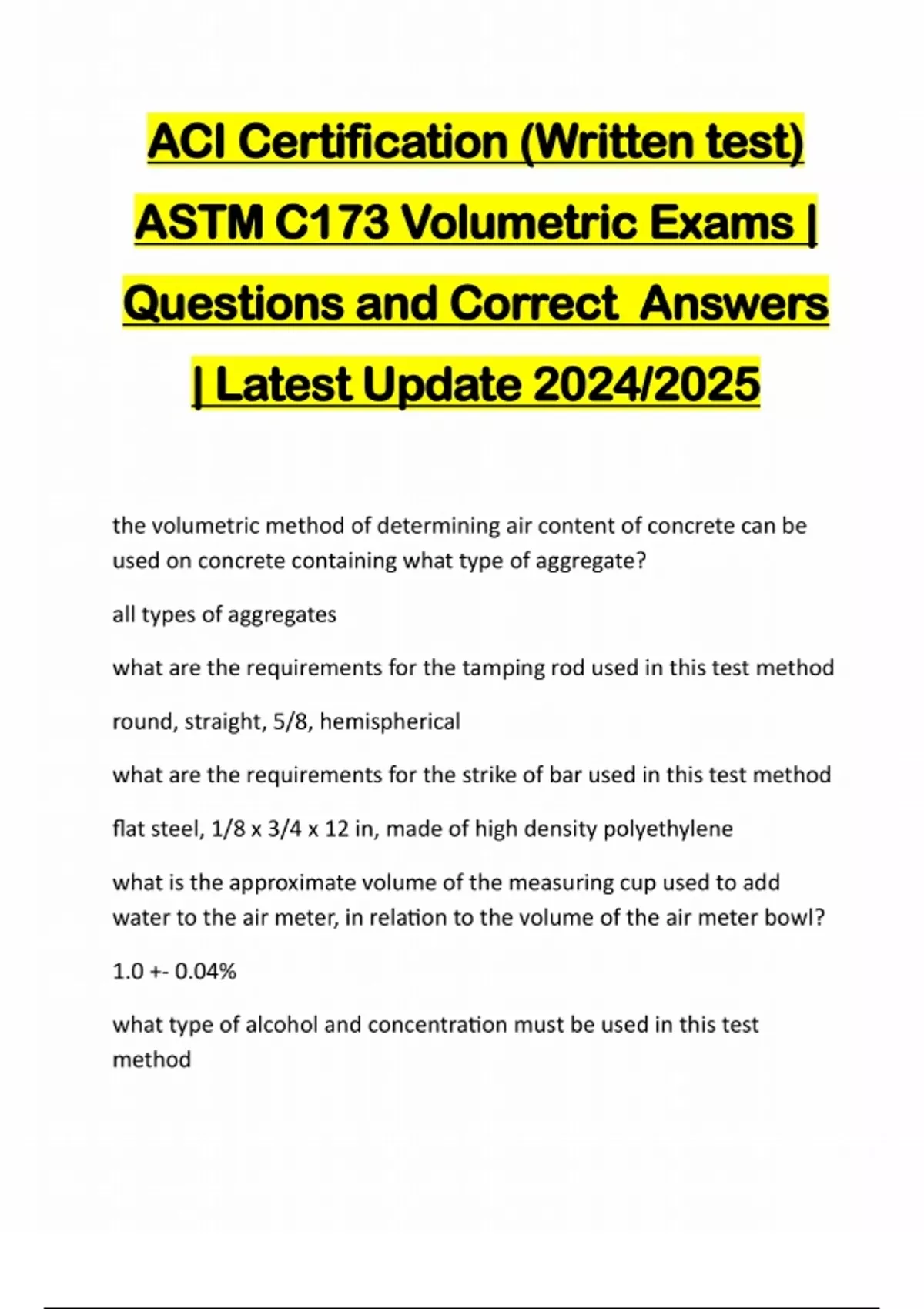 ACI Certification (Written test) ASTM C173 Volumetric Exams | Questions and Correct  Answers | Latest Update 2024/2025

the volumetric method of determining air content of concrete can be used on concrete containing what type of aggregate?

all types of aggregates

what are the requirements for the tamping rod used in this test method

round, straight, 5/8, hemispherical

what are the requirements for the strike of bar used in this test method

flat steel, 1/8 x 3/4 x 12 in, made of high density polyethylene

what is the approximate volume of the measuring cup used to add water to the air meter, in relation to the volume of the air meter bowl?

1.0 +- 0.04%

what type of alcohol and concentration must be used in this test method